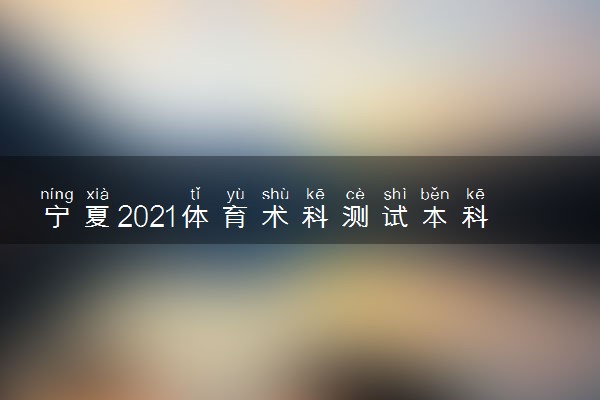 níng xià tǐ yù shù kē cè shì běn kē
宁夏2021体育术科测试本科